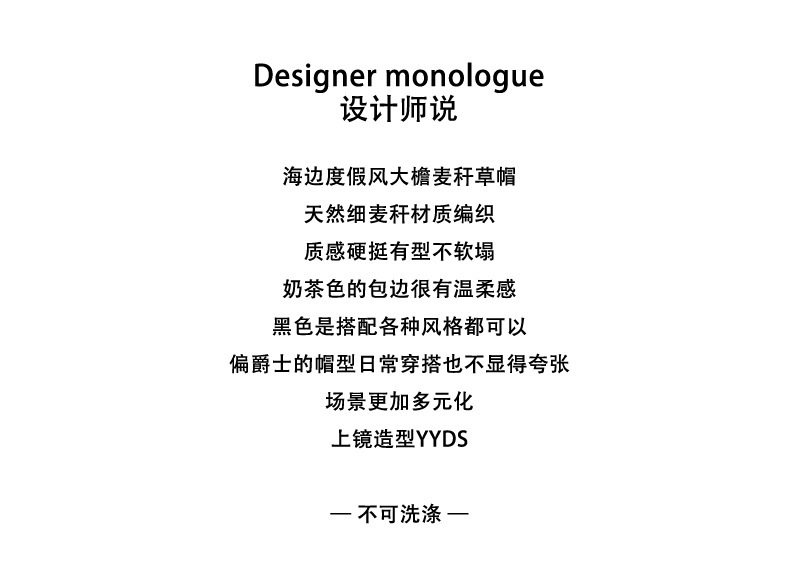 Designer monologue
设计师说

海边度假风大檐麦秆草帽
天然细麦秆材质编织
质感硬挺有型不软塌
奶茶色的包边很有温柔感
黑色是搭配各种风格都可以
偏爵士的帽型日常穿搭也不显得夸张
场景更加多元化
上镜造型YYDS

— 不可洗涤 —